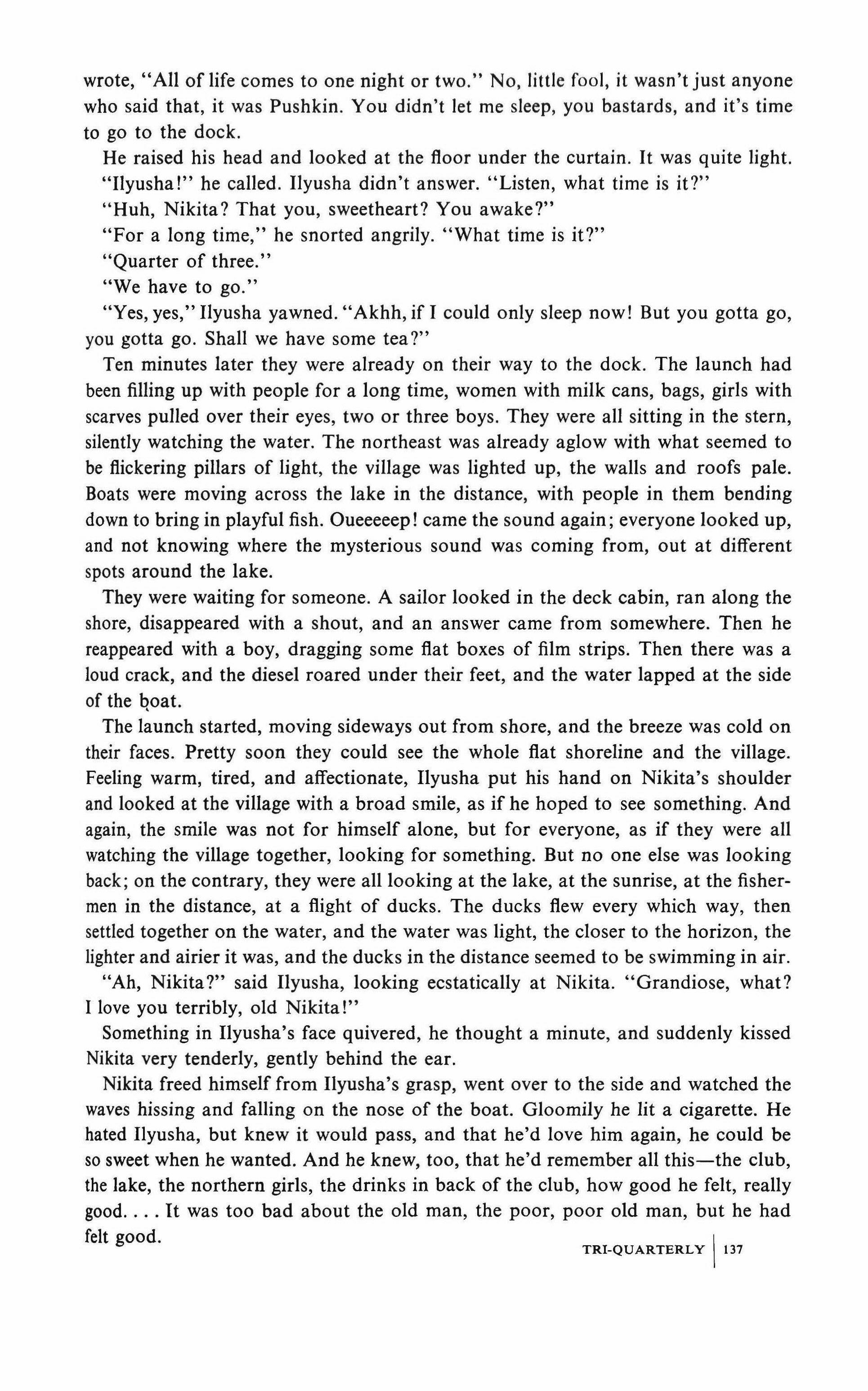 wrote, "All of life comes to one night or two." No, little fool, it wasn't just anyone who said that, it was Pushkin. You didn't let me sleep, you bastards, and it's time to go to the dock.

He raised his head and looked at the floor under the curtain. It was quite light.

"Ilyusha!" he called. Ilyusha didn't answer. "Listen, what time is it?"

"Huh, Nikita? That you, sweetheart? You awake?"

"For a long time," he snorted angrily. "What time is it?"

"Quarter of three."

"We have to go."

"Yes, yes," Ilyusha yawned. "Akhh, if I could only sleep now! But you gotta go, you gotta go. Shall we have some tea?"

Ten minutes later they were already on their way to the dock. The launch had been filling up with people for a long time, women with milk cans, bags, girls with scarves pulled over their eyes, two or three boys. They were all sitting in the stern, silently watching the water. The northeast was already aglow with what seemed to be flickering pillars of light, the village was lighted up, the walls and roofs pale. Boats were moving across the lake in the distance, with people in them bending down to bring in playful fish. Oueeeeep! came the sound again; everyone looked up, and not knowing where the mysterious sound was coming from, out at different spots around the lake.

They were waiting for someone. A sailor looked in the deck cabin, ran along the shore, disappeared with a shout, and an answer came from somewhere. Then he reappeared with a boy, dragging some flat boxes of film strips. Then there was a loud crack, and the diesel roared under their feet, and the water lapped at the side of the boat.

The launch started, moving sideways out from shore, and the breeze was cold on their faces. Pretty soon they could see the whole flat shoreline and the village. Feeling warm, tired, and affectionate, Ilyusha put his hand on Nikita's shoulder and looked at the village with a broad smile, as if he hoped to see something. And again, the smile was not for himself alone, but for everyone, as if they were all watching the village together, looking for something. But no one else was looking back; on the contrary, they were all looking at the lake, at the sunrise, at the fishermen in the distance, at a flight of ducks. The ducks flew every which way, then settled together on the water, and the water was light, the closer to the horizon, the lighter and airier it was, and the ducks in the distance seemed to be swimming in air.

"Ah, Nikita?" said Ilyusha, looking ecstatically at Nikita. "Grandiose, what? I love you terribly, old Nikita!"

Something in Ilyusha's face quivered, he thought a minute, and suddenly kissed Nikita very tenderly, gently behind the ear.

Nikita freed himself from Ilyusha's grasp, went over to the side and watched the waves hissing and falling on the nose of the boat. Gloomily he lit a cigarette. He hated Ilyusha, but knew it would pass, and that he'd love him again, he could be so sweet when he wanted. And he knew, too, that he'd remember all this—the club, the lake, the northern girls, the drinks in back of the club, how good he felt, really good. . . . It was too bad about the old man, the poor, poor old man, but he had felt good.

TRI-QUARTERLY | 137